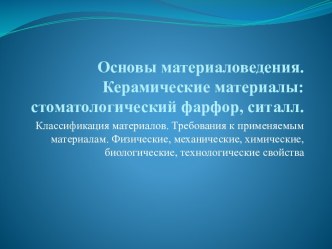 Основы материаловедения. Керамические материалы: стоматологический фарфор, ситалл.

Классификация материалов. Требования к применяемым материалам. Физические, механические, химические, биологические, технологические свойства